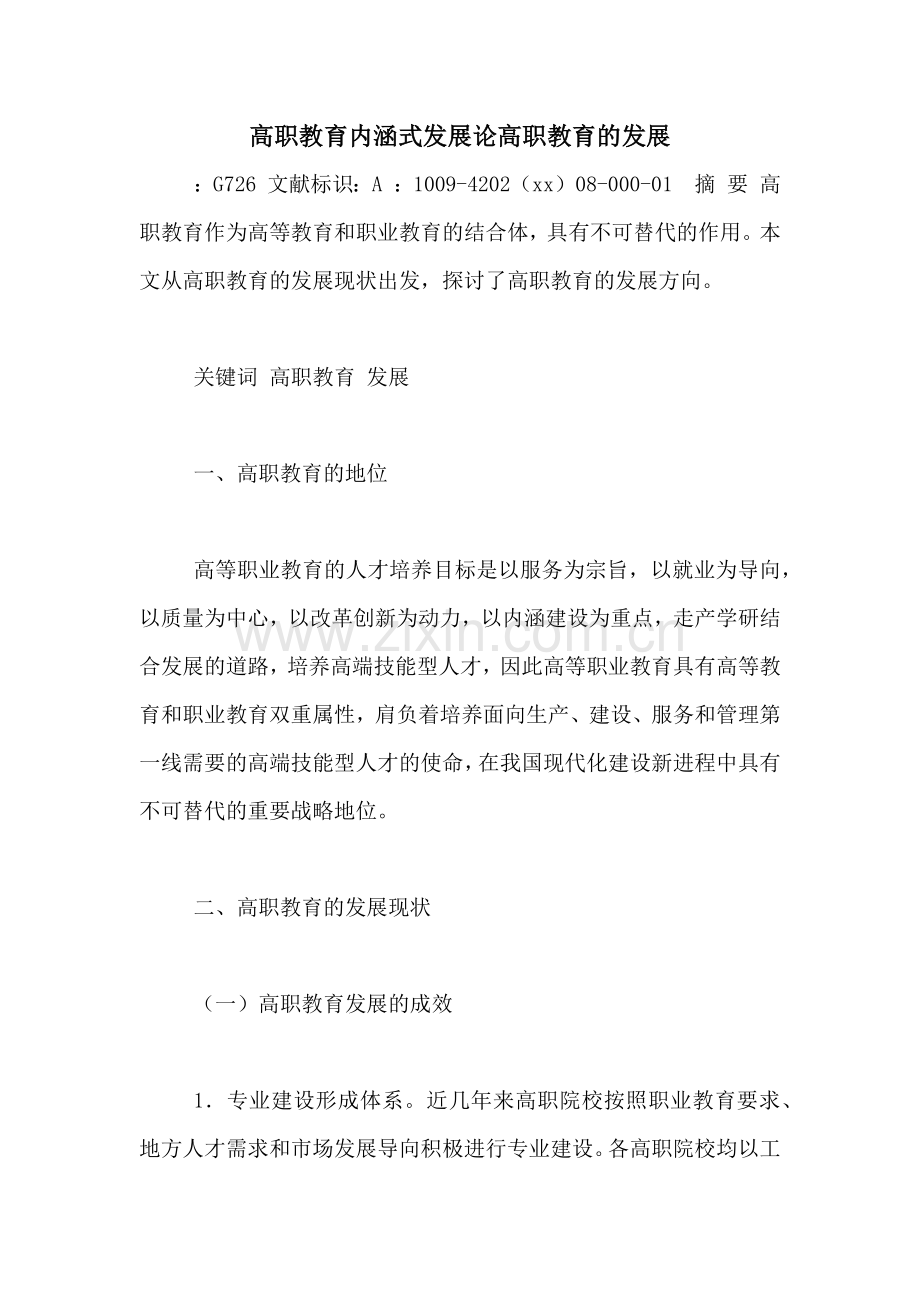 高职教育内涵式发展论高职教育的发展

：G726 文献标识：A ：1009-4202（xx）08-000-01 摘 要 高职教育作为高等教育和职业教育的结合体，具有不可替代的作用。本文从高职教育的发展现状出发，探讨了高职教育的发展方向。

关键词 高职教育 发展

一、高职教育的地位

高等职业教育的人才培养目标是以服务为宗旨，以就业为导向，以质量为中心，以改革创新为动力，以内涵建设为重点，走产学研结合发展的道路，培养高端技能型人才，因此高等职业教育具有高等教育和职业教育双重属性，肩负着培养面向生产、建设、服务和管理第一线需要的高端技能型人才的使命，在我国现代化建设新进程中具有不可替代的重要战略地位。

二、高职教育的发展现状

（一）高职教育发展的成效

1．专业建设形成体系。近几年来高职院校按照职业教育要求、地方人才需求和市场发展导向积极进行专业建设。各高职院校均以工

www.zixin.com.cn